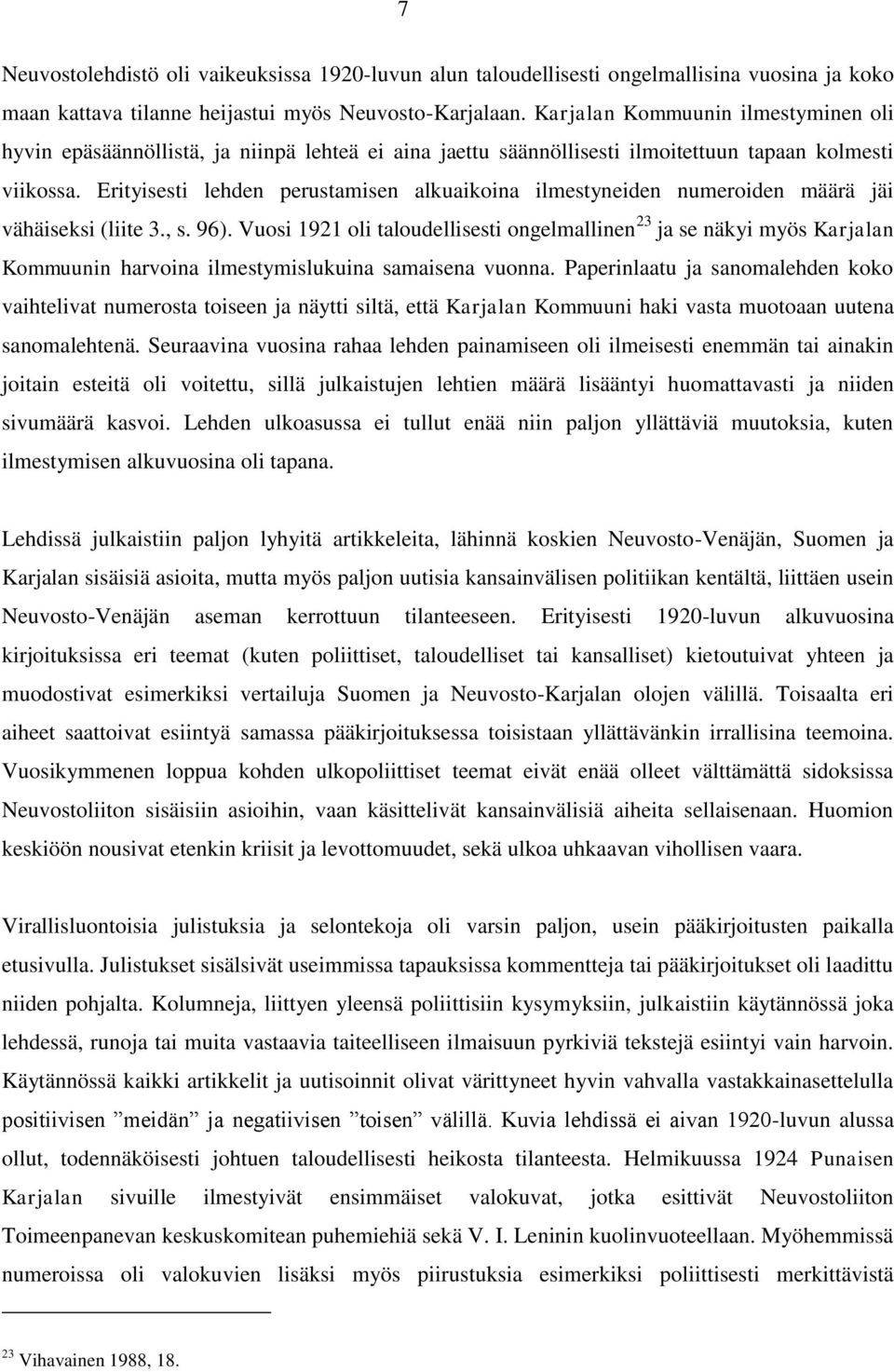 7

Neuvostolehdistö oli vaikeuksissa 1920-luvun alun taloudellisesti ongelmallisina vuosina ja koko maan kattava tilanne heijastui myös Neuvosto-Karjalaan. Karjalan Kommuunin ilmestyminen oli hyvin epäsäännöllistä, ja niinpä lehteä ei aina jaettu säännöllisesti ilmoitettuun tapaan kolmesti viikossa. Erityisesti lehden perustamisen alkuaikoina ilmestyneiden numeroiden määrä jäi vähäiseksi (liite 3., s. 96). Vuosi 1921 oli taloudellisesti ongelmallinen$^{23}$ ja se näkyi myös Karjalan Kommuunin harvoina ilmestymislukuina samaisena vuonna. Paperinlaatu ja sanomalehden koko vaihtelivat numerosta toiseen ja näytti siltä, että Karjalan Kommuuni haki vasta muotoaan uutena sanomalehtenä. Seuraavina vuosina rahaa lehden painamiseen oli ilmeisesti enemmän tai ainakin joitain esteitä oli voitettu, sillä julkaistujen lehtien määrä lisääntyi huomattavasti ja niiden sivumäärä kasvoi. Lehden ulkoasussa ei tullut enää niin paljon yllättäviä muutoksia, kuten ilmestymisen alkuvuosina oli tapana.

Lehdissä julkaistiin paljon lyhyitä artikkeleita, lähinnä koskien Neuvosto-Venäjän, Suomen ja Karjalan sisäisiä asioita, mutta myös paljon uutisia kansainvälisen politiikan kentältä, liittäen usein Neuvosto-Venäjän aseman kerrottuun tilanteeseen. Erityisesti 1920-luvun alkuvuosina kirjoituksissa eri teemat (kuten poliittiset, taloudelliset tai kansalliset) kietoutuivat yhteen ja muodostivat esimerkiksi vertailuja Suomen ja Neuvosto-Karjalan olojen välillä. Toisaalta eri aiheet saattoivat esiintyä samassa pääkirjoituksessa toisistaan yllättävänkin irrallisina teemoina. Vuosikymmenen loppua kohden ulkopoliittiset teemat eivät enää olleet välttämättä sidoksissa Neuvostoliiton sisäisiin asioihin, vaan käsittelivät kansainvälisiä aiheita sellaisenaan. Huomion keskiöön nousivat etenkin kriisit ja levottomuudet, sekä ulkoa uhkaavan vihollisen vaara.

Virallisluontoisia julistuksia ja selontekoja oli varsin paljon, usein pääkirjoitusten paikalla etusivulla. Julistukset sisälsivät useimmissa tapauksissa kommentteja tai pääkirjoitukset oli laadittu niiden pohjalta. Kolumneja, liittyen yleensä poliittisiin kysymyksiin, julkaistiin käytännössä joka lehdessä, runoja tai muita vastaavia taiteelliseen ilmaisuun pyrkiviä tekstejä esiintyi vain harvoin. Käytännössä kaikki artikkelit ja uutisoinnit olivat värittyneet hyvin vahvalla vastakkainasettelulla positiivisen ”meidän” ja negatiivisen ”toisen” välillä. Kuvia lehdissä ei aivan 1920-luvun alussa ollut, todennäköisesti johtuen taloudellisesti heikosta tilanteesta. Helmikuussa 1924 Punaisen Karjalan sivuille ilmestyivät ensimmäiset valokuvat, jotka esittivät Neuvostoliiton Toimeenpanevan keskuskomitean puhemiehiä sekä V. I. Leninin kuolinvuoteellaan. Myöhemmissä numeroissa oli valokuvien lisäksi myös piirustuksia esimerkiksi poliittisesti merkittävistä

$^{23}$ Vihavainen 1988, 18.